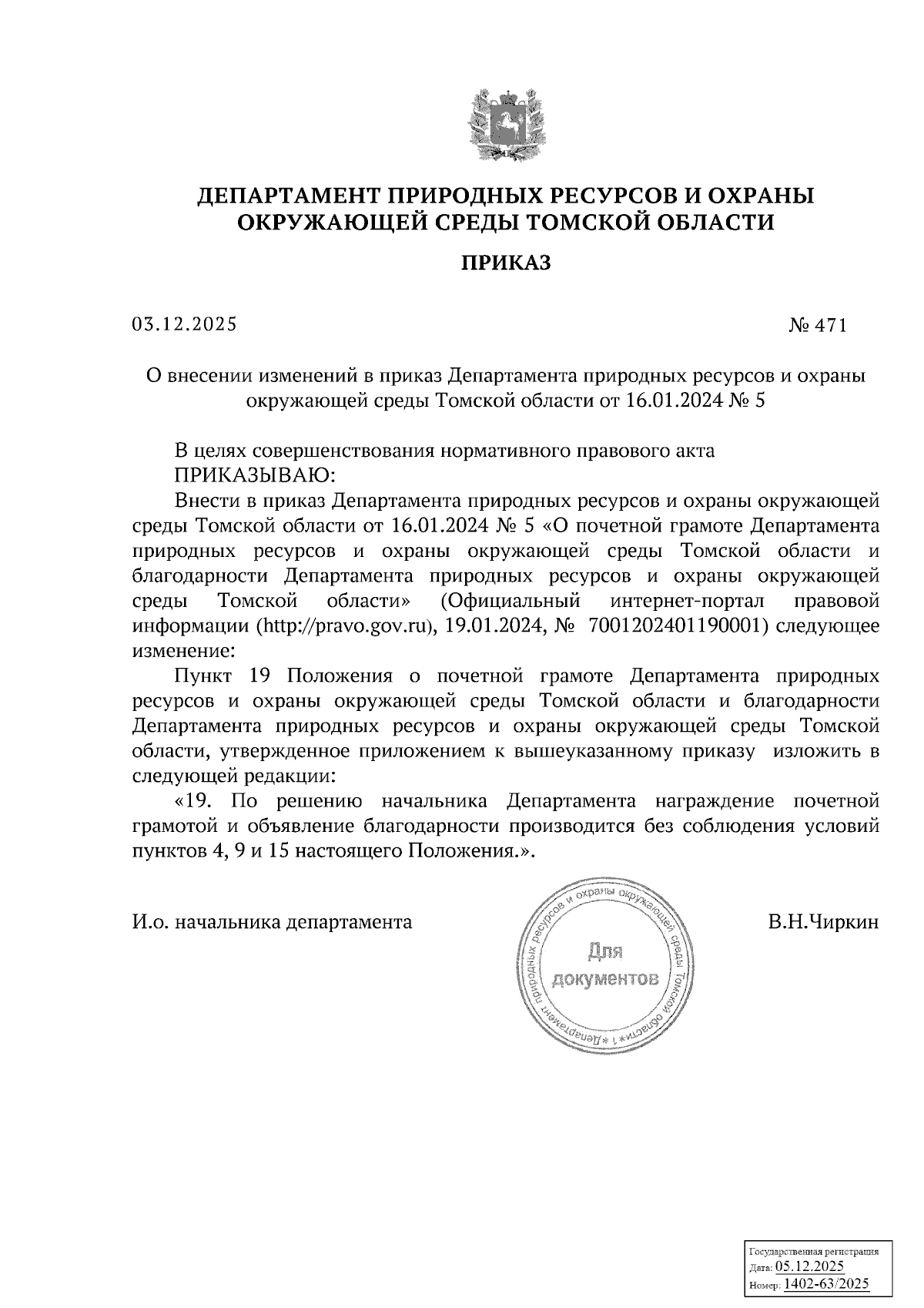 ДЕПАРТАМЕНТ ПРИРОДНЫХ РЕСУРСОВ И ОХРАНЫ ОКРУЖАЮЩЕЙ СРЕДЫ ТОМСКОЙ ОБЛАСТИ

ПРИКАЗ

03.12.2025

№ 471

О внесении изменений в приказ Департамента природных ресурсов и охраны окружающей среды Томской области от 16.01.2024 № 5

В целях совершенствования нормативного правового акта

ПРИКАЗЫВАЮ:

Внести в приказ Департамента природных ресурсов и охраны окружающей среды Томской области от 16.01.2024 № 5 «О почетной грамоте Департамента природных ресурсов и охраны окружающей среды Томской области и благодарности Департамента природных ресурсов и охраны окружающей среды Томской области» (Официальный интернет-портал правовой информации (http://pravo.gov.ru), 19.01.2024, № 7001202401190001) следующее изменение:

Пункт 19 Положения о почетной грамоте Департамента природных ресурсов и охраны окружающей среды Томской области и благодарности Департамента природных ресурсов и охраны окружающей среды Томской области, утвержденное приложением к вышеуказанному приказу изложить в следующей редакции:

«19. По решению начальника Департамента награждение почетной грамотой и объявление благодарности производится без соблюдения условий пунктов 4, 9 и 15 настоящего Положения.».

И.о. начальника департамента

Департамент природных ресурсов и охраны окружающей среды Томской области * 1 * Для документов

В.Н.Чиркин

Государственная регистрация
Дата: 05.12.2025
Номер: 1402-63/2025